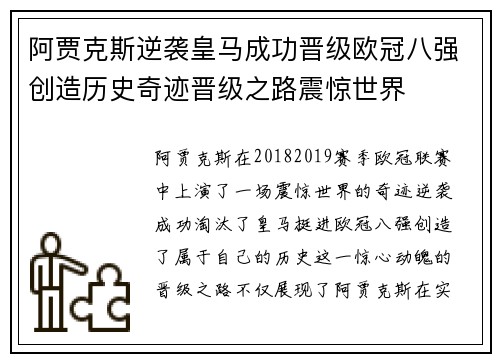 阿贾克斯逆袭皇马成功晋级欧冠八强创造历史奇迹晋级之路震惊世界

阿贾克斯在20182019赛季欧冠联赛中上演了一场震惊世界的奇迹逆袭成功淘汰了皇马挺进欧冠八强创造了属于自己的历史这一惊心动魄的晋级之路不仅展现了阿贾克斯在实